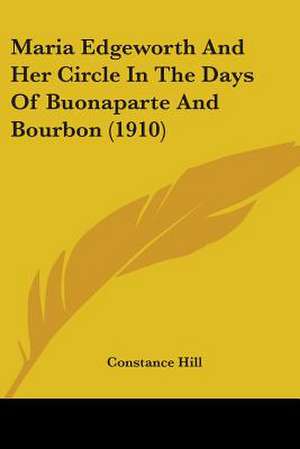 Maria Edgeworth And Her Circle In The Days Of Buonaparte And Bourbon (1910)

Constance Hill